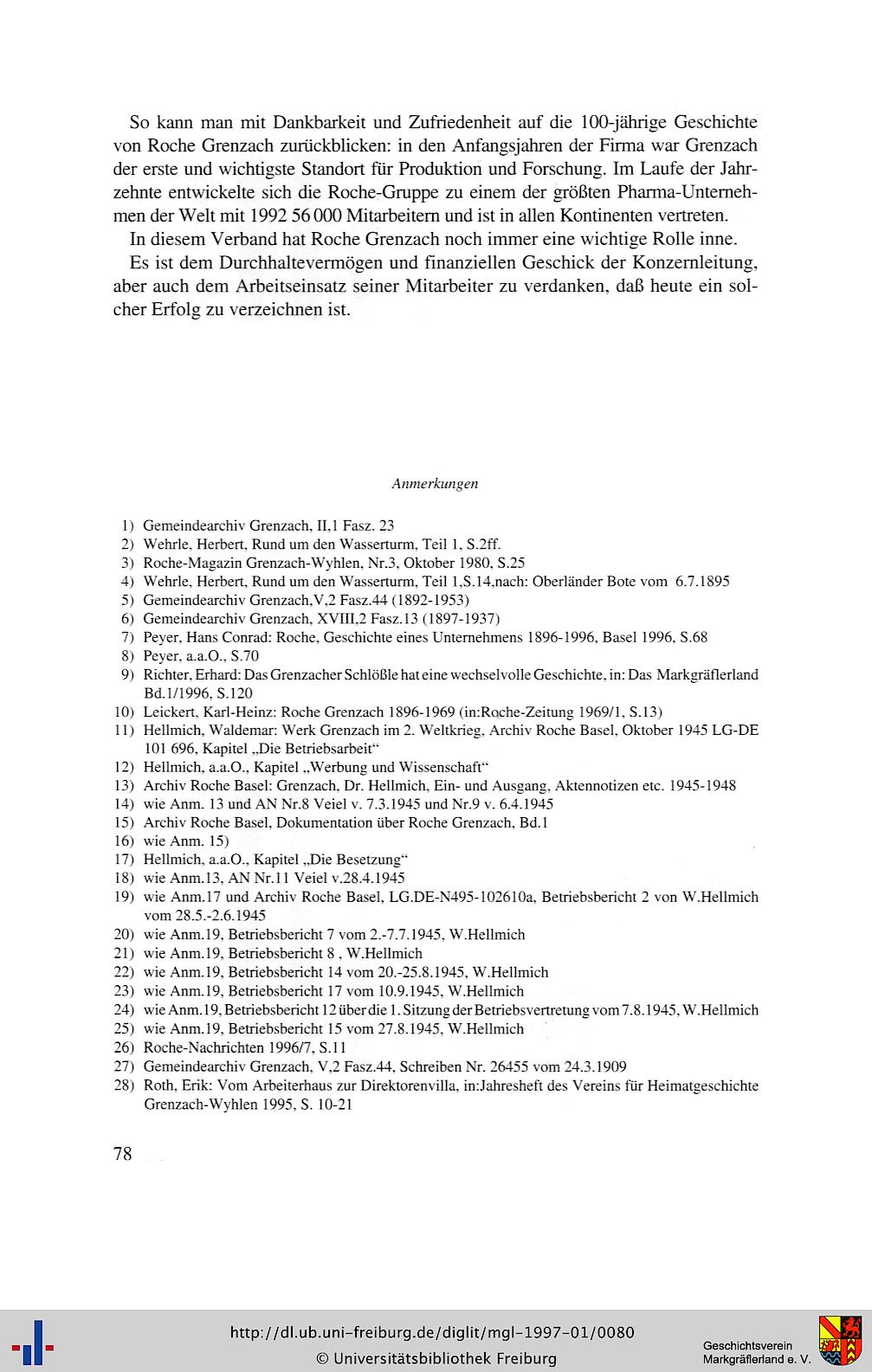 So kann man mit Dankbarkeit und Zufriedenheit auf die 100-jährige Geschichte von Roche Grenzach zurückblicken: in den Anfangsjahren der Firma war Grenzach der erste und wichtigste Standort für Produktion und Forschung. Im Laufe der Jahrzehnte entwickelte sich die Roche-Gruppe zu einem der größten Pharma-Unternehmen der Welt mit 1992 56 000 Mitarbeitern und ist in allen Kontinenten vertreten.

In diesem Verband hat Roche Grenzach noch immer eine wichtige Rolle inne.

Es ist dem Durchhaltevermögen und finanziellen Geschick der Konzernleitung, aber auch dem Arbeitseinsatz seiner Mitarbeiter zu verdanken, daß heute ein solcher Erfolg zu verzeichnen ist.

Anmerkungen

1) Gemeindearchiv Grenzach, II,1 Fasz. 23
2) Wehrle, Herbert, Rund um den Wasserturm, Teil 1, S.2ff.
3) Roche-Magazin Grenzach-Wyhlen, Nr.3, Oktober 1980, S.25
4) Wehrle, Herbert, Rund um den Wasserturm, Teil 1,S.14,nach: Oberländer Bote vom 6.7.1895
5) Gemeindearchiv Grenzach,V,2 Fasz.44 (1892-1953)
6) Gemeindearchiv Grenzach, XVIII,2 Fasz.13 (1897-1937)
7) Peyer, Hans Conrad: Roche, Geschichte eines Unternehmens 1896-1996, Basel 1996, S.68
8) Peyer, a.a.O., S.70
9) Richter, Erhard: Das Grenzacher Schlößle hat eine wechselvolle Geschichte, in: Das Markgräflerland Bd.1/1996, S.120
10) Leickert, Karl-Heinz: Roche Grenzach 1896-1969 (in:Roche-Zeitung 1969/1, S.13)
11) Hellmich, Waldemar: Werk Grenzach im 2. Weltkrieg, Archiv Roche Basel, Oktober 1945 LG-DE 101 696, Kapitel „Die Betriebsarbeit“
12) Hellmich, a.a.O., Kapitel „Werbung und Wissenschaft“
13) Archiv Roche Basel: Grenzach, Dr. Hellmich, Ein- und Ausgang, Aktennotizen etc. 1945-1948
14) wie Anm. 13 und AN Nr.8 Veiel v. 7.3.1945 und Nr.9 v. 6.4.1945
15) Archiv Roche Basel, Dokumentation über Roche Grenzach, Bd.1
16) wie Anm. 15)
17) Hellmich, a.a.O., Kapitel „Die Besetzung“
18) wie Anm.13, AN Nr.11 Veiel v.28.4.1945
19) wie Anm.17 und Archiv Roche Basel, LG.DE-N495-102610a, Betriebsbericht 2 von W.Hellmich vom 28.5.-2.6.1945
20) wie Anm.19, Betriebsbericht 7 vom 2.-7.7.1945, W.Hellmich
21) wie Anm.19, Betriebsbericht 8 , W.Hellmich
22) wie Anm.19, Betriebsbericht 14 vom 20.-25.8.1945, W.Hellmich
23) wie Anm.19, Betriebsbericht 17 vom 10.9.1945, W.Hellmich
24) wie Anm.19, Betriebsbericht 12 über die 1. Sitzung der Betriebsvertretung vom 7.8.1945, W.Hellmich
25) wie Anm.19, Betriebsbericht 15 vom 27.8.1945, W.Hellmich
26) Roche-Nachrichten 1996/7, S.11
27) Gemeindearchiv Grenzach, V,2 Fasz.44, Schreiben Nr. 26455 vom 24.3.1909
28) Roth, Erik: Vom Arbeiterhaus zur Direktorenvilla, in:Jahresheft des Vereins für Heimatgeschichte Grenzach-Wyhlen 1995, S. 10-21

78

http://dl.ub.uni-freiburg.de/diglit/mgl-1997-01/0080
© Universitätsbibliothek Freiburg
Geschichtsverein Markgräflerland e. V.